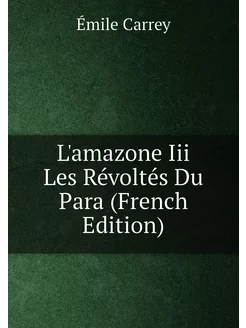 Émile Carrey

L'amazone Iii Les Révoltés Du Para (French Edition)